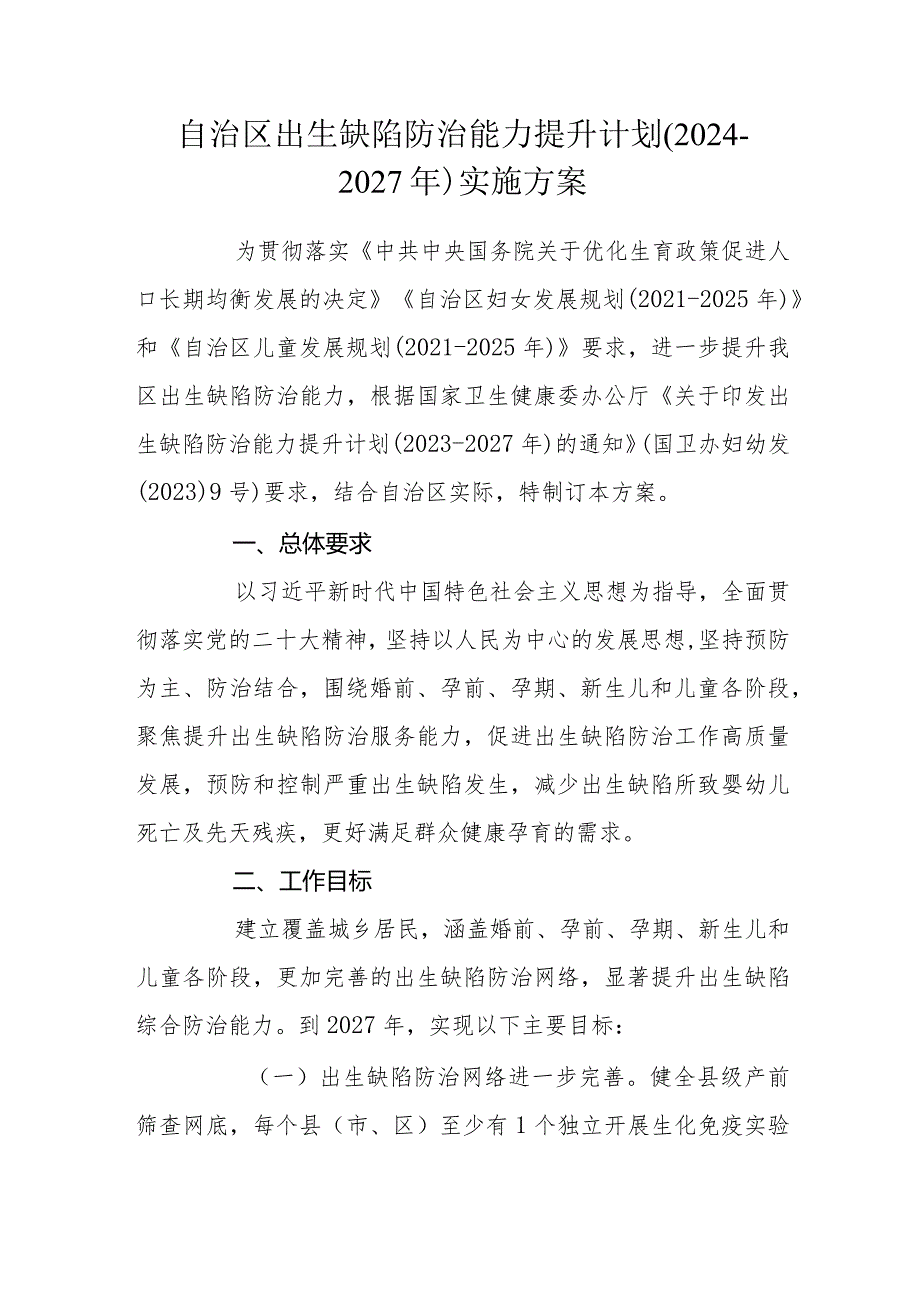 自治区出生缺陷防治能力提升计划(2024-2027年)实施方案

为贯彻落实《中共中央国务院关于优化生育政策促进人口长期均衡发展的决定》《自治区妇女发展规划(2021-2025年)》和《自治区儿童发展规划(2021-2025年)》要求，进一步提升我区出生缺陷防治能力，根据国家卫生健康委办公厅《关于印发出生缺陷防治能力提升计划(2023-2027年)的通知》(国卫办妇幼发(2023)9号)要求，结合自治区实际，特制订本方案。

一、总体要求

以习近平新时代中国特色社会主义思想为指导，全面贯彻落实党的二十大精神，坚持以人民为中心的发展思想,坚持预防为主、防治结合，围绕婚前、孕前、孕期、新生儿和儿童各阶段，聚焦提升出生缺陷防治服务能力，促进出生缺陷防治工作高质量发展，预防和控制严重出生缺陷发生，减少出生缺陷所致婴幼儿死亡及先天残疾，更好满足群众健康孕育的需求。

二、工作目标

建立覆盖城乡居民，涵盖婚前、孕前、孕期、新生儿和儿童各阶段，更加完善的出生缺陷防治网络，显著提升出生缺陷综合防治能力。到2027年，实现以下主要目标：

（一）出生缺陷防治网络进一步完善。健全县级产前筛查网底，每个县（市、区）至少有1个独立开展生化免疫实验